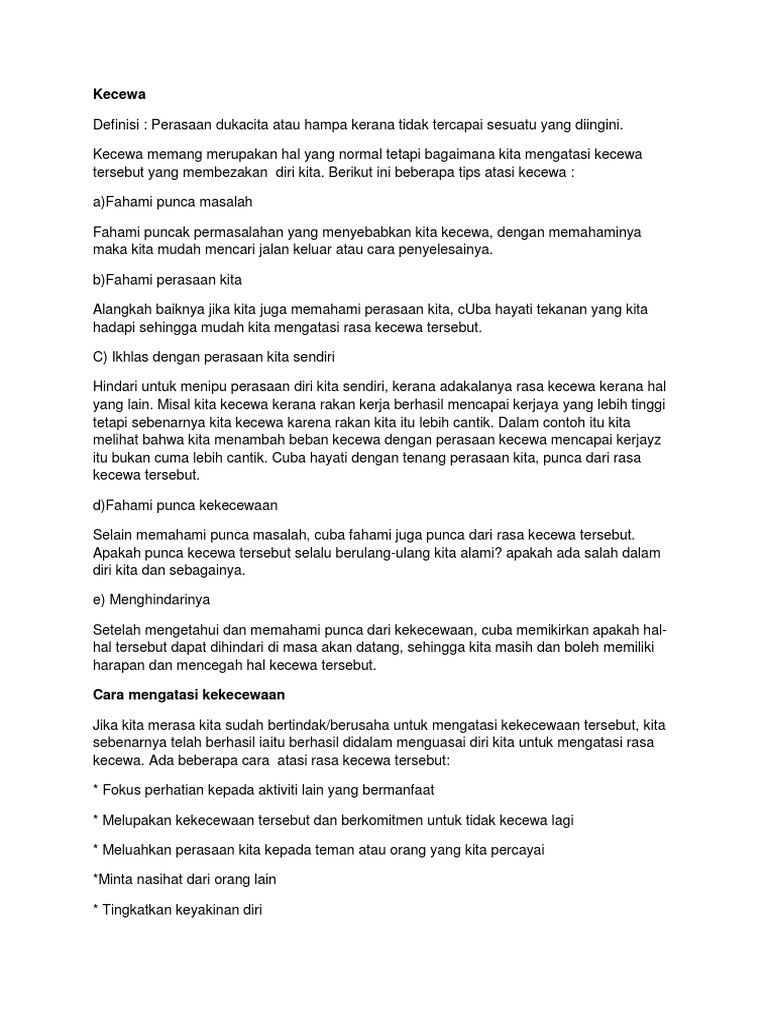 Kecewa

Definisi : Perasaan dukacita atau hampa kerana tidak tercapai sesuatu yang diingini.

Kecewa memang merupakan hal yang normal tetapi bagaimana kita mengatasi kecewa tersebut yang membezakan diri kita. Berikut ini beberapa tips atasi kecewa :

a)Fahami punca masalah

Fahami puncak permasalahan yang menyebabkan kita kecewa, dengan memahaminya maka kita mudah mencari jalan keluar atau cara penyelesainya.

b)Fahami perasaan kita

Alangkah baiknya jika kita juga memahami perasaan kita, cUba hayati tekanan yang kita hadapi sehingga mudah kita mengatasi rasa kecewa tersebut.

C) Ikhlas dengan perasaan kita sendiri

Hindari untuk menipu perasaan diri kita sendiri, kerana adakalanya rasa kecewa kerana hal yang lain. Misal kita kecewa kerana rakan kerja berhasil mencapai kerjaya yang lebih tinggi tetapi sebenarnya kita kecewa karena rakan kita itu lebih cantik. Dalam contoh itu kita melihat bahwa kita menambah beban kecewa dengan perasaan kecewa mencapai kerjayz itu bukan cuma lebih cantik. Cuba hayati dengan tenang perasaan kita, punca dari rasa kecewa tersebut.

d)Fahami punca kekecewaan

Selain memahami punca masalah, cuba fahami juga punca dari rasa kecewa tersebut. Apakah punca kecewa tersebut selalu berulang-ulang kita alami? apakah ada salah dalam diri kita dan sebagainya.

e) Menghindarinya

Setelah mengetahui dan memahami punca dari kekecewaan, cuba memikirkan apakah hal-hal tersebut dapat dihindari di masa akan datang, sehingga kita masih dan boleh memiliki harapan dan mencegah hal kecewa tersebut.

Cara mengatasi kekecewaan

Jika kita merasa kita sudah bertindak/berusaha untuk mengatasi kekecewaan tersebut, kita sebenarnya telah berhasil iaitu berhasil didalam menguasai diri kita untuk mengatasi rasa kecewa. Ada beberapa cara atasi rasa kecewa tersebut:

* Fokus perhatian kepada aktiviti lain yang bermanfaat

* Melupakan kekecewaan tersebut dan berkomitmen untuk tidak kecewa lagi

* Meluahkan perasaan kita kepada teman atau orang yang kita percayai

*Minta nasihat dari orang lain

* Tingkatkan keyakinan diri